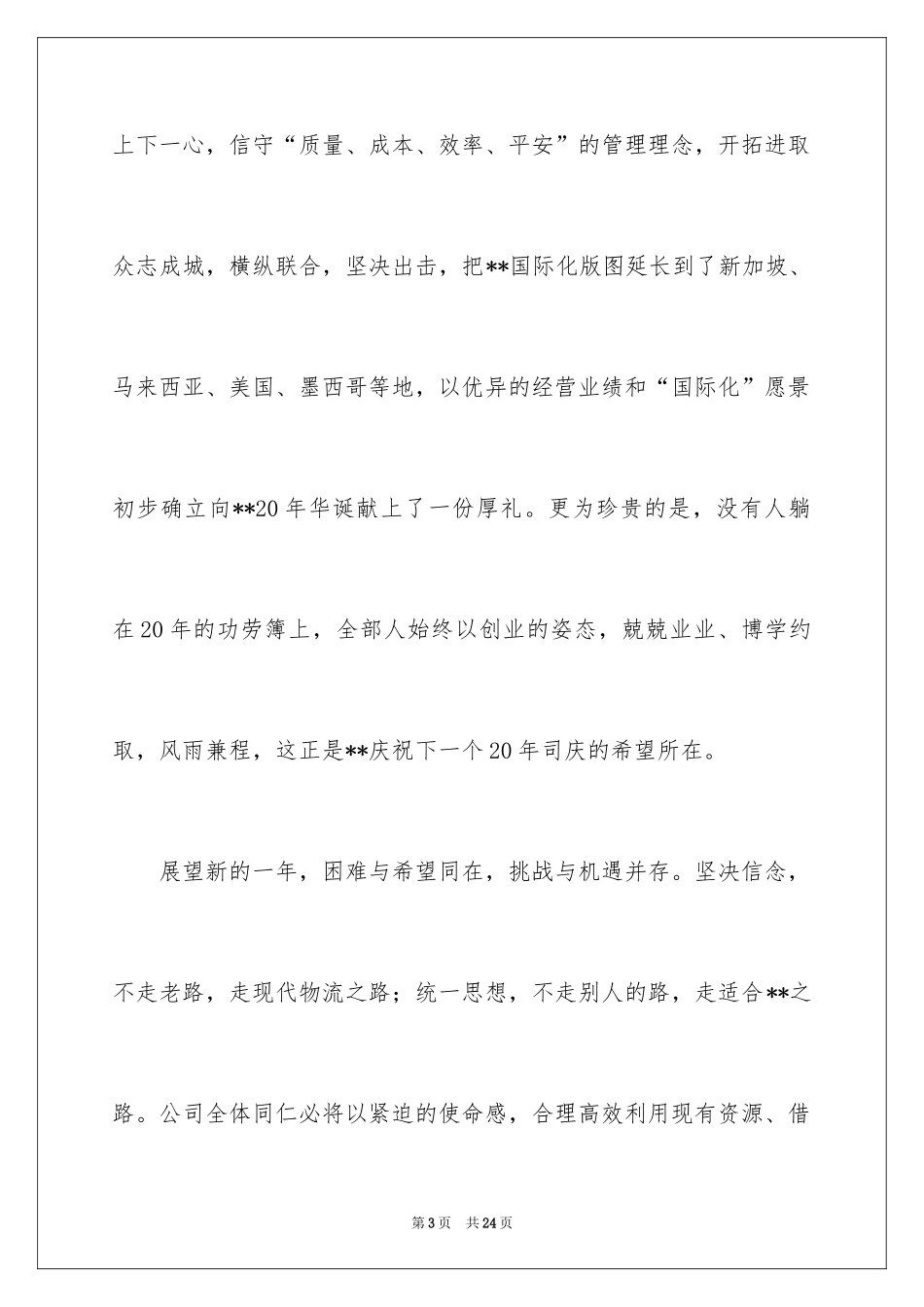 上下一心，信守“质量、成本、效率、平安”的管理理念，开拓进取众志成城，横纵联合，坚决出击，把**国际化版图延长到了新加坡、马来西亚、美国、墨西哥等地，以优异的经营业绩和“国际化”愿景初步确立向**20年华诞献上了一份厚礼。更为珍贵的是，没有人躺在20年的功劳簿上，全部人始终以创业的姿态，兢兢业业、博学约取，风雨兼程，这正是**庆祝下一个20年司庆的希望所在。

展望新的一年，困难与希望同在，挑战与机遇并存。坚决信念，不走老路，走现代物流之路；统一思想，不走别人的路，走适合**之路。公司全体同仁必将以紧迫的使命感，合理高效利用现有资源、借

第3页 共24页